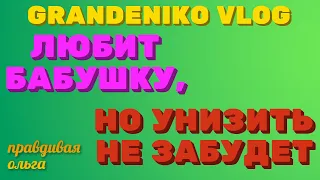 GRANDENIKO VLOG

ЛЮБИТ БАБУШКУ,

НО УНИЗИТЬ НЕ ЗАБУДЕТ

правдивая ольга